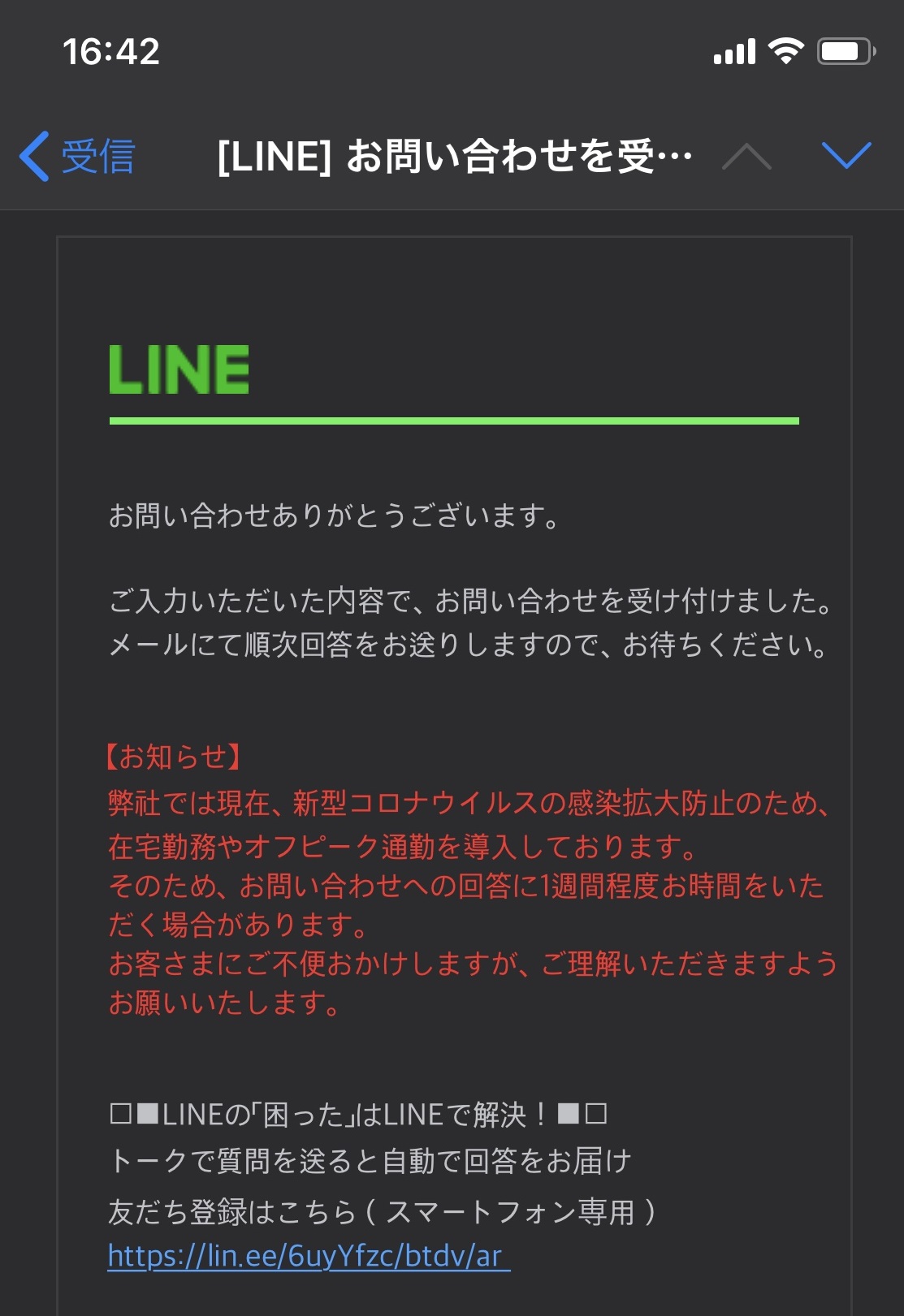 16:42

受信 [LINE] お問い合わせを受…

LINE

お問い合わせありがとうございます。

ご入力いただいた内容で、お問い合わせを受け付けました。
メールにて順次回答をお送りしますので、お待ちください。

【お知らせ】
弊社では現在、新型コロナウイルスの感染拡大防止のため、在宅勤務やオフピーク通勤を導入しております。
そのため、お問い合わせへの回答に1週間程度お時間をいただく場合があります。
お客さまにご不便おかけしますが、ご理解いただきますようお願いいたします。

□■LINEの「困った」はLINEで解決！■□
トークで質問を送ると自動で回答をお届け
友だち登録はこちら（スマートフォン専用）
https://lin.ee/6uyYfzc/btdv/ar